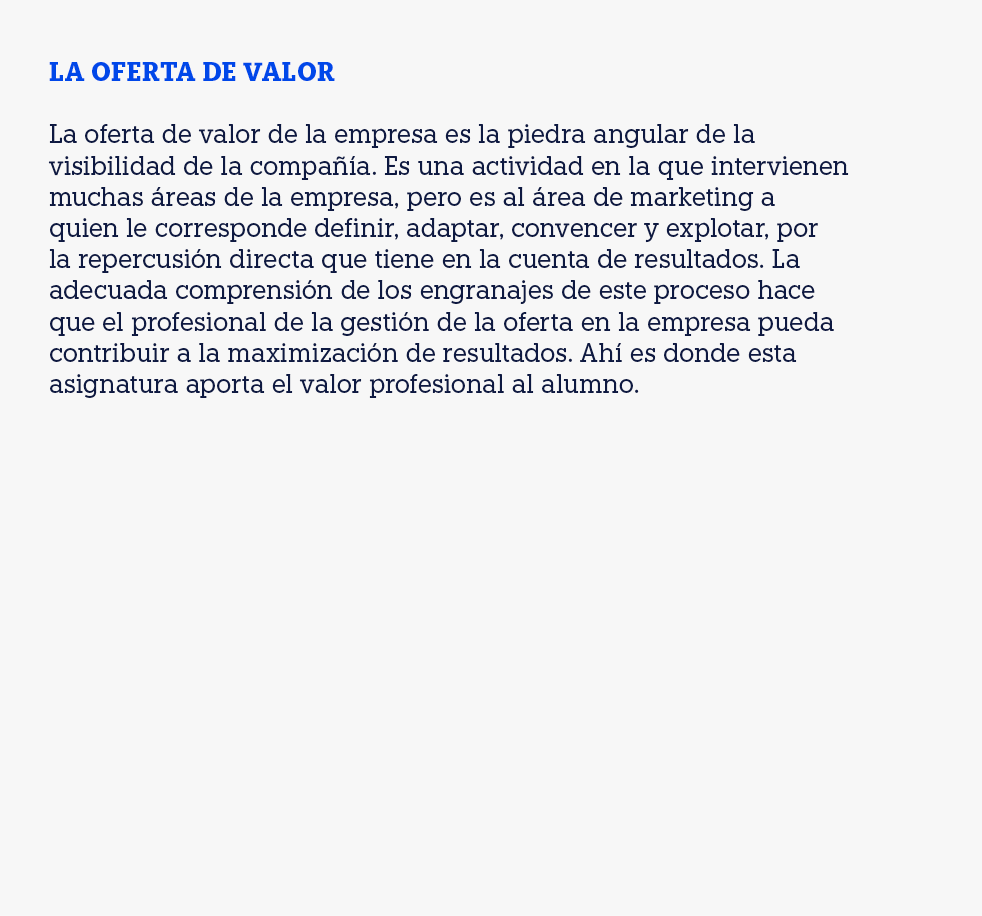 LA OFERTA DE VALOR

La oferta de valor de la empresa es la piedra angular de la visibilidad de la compañía. Es una actividad en la que intervienen muchas áreas de la empresa, pero es al área de marketing a quien le corresponde definir, adaptar, convencer y explotar, por la repercusión directa que tiene en la cuenta de resultados. La adecuada comprensión de los engranajes de este proceso hace que el profesional de la gestión de la oferta en la empresa pueda contribuir a la maximización de resultados. Ahí es donde esta asignatura aporta el valor profesional al alumno.